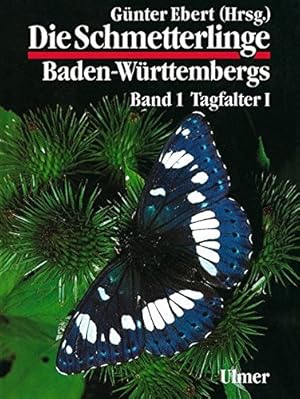 Günter Ebert (Hrsg.)

Die Schmetterlinge Baden-Württembergs

Band 1 Tagfalter I

Ulmer